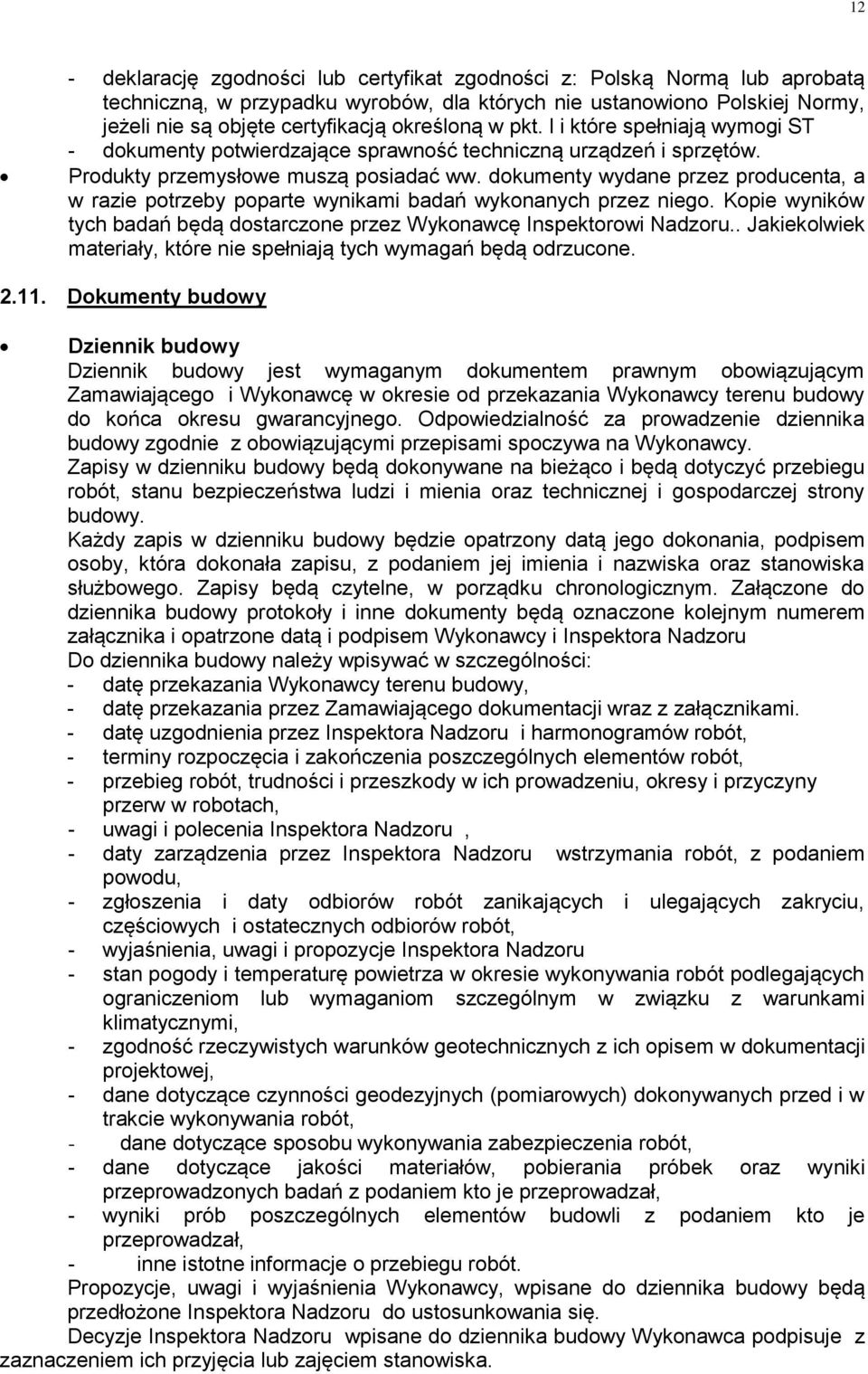 12

- deklarację zgodności lub certyfikat zgodności z: Polską Normą lub aprobatą techniczną, w przypadku wyrobów, dla których nie ustanowiono Polskiej Normy, jeżeli nie są objęte certyfikacją określoną w pkt. I i które spełniają wymogi ST
- dokumenty potwierdzające sprawność techniczną urządzeń i sprzętów.
• Produkty przemysłowe muszą posiadać ww. dokumenty wydane przez producenta, a w razie potrzeby poparte wynikami badań wykonanych przez niego. Kopie wyników tych badań będą dostarczone przez Wykonawcę Inspektorowi Nadzoru.. Jakiekolwiek materiały, które nie spełniają tych wymagań będą odrzucone.

2.11. Dokumenty budowy

• Dziennik budowy
Dziennik budowy jest wymaganym dokumentem prawnym obowiązującym Zamawiającego i Wykonawcę w okresie od przekazania Wykonawcy terenu budowy do końca okresu gwarancyjnego. Odpowiedzialność za prowadzenie dziennika budowy zgodnie z obowiązującymi przepisami spoczywa na Wykonawcy.
Zapisy w dzienniku budowy będą dokonywane na bieżąco i będą dotyczyć przebiegu robót, stanu bezpieczeństwa ludzi i mienia oraz technicznej i gospodarczej strony budowy.
Każdy zapis w dzienniku budowy będzie opatrzony datą jego dokonania, podpisem osoby, która dokonała zapisu, z podaniem jej imienia i nazwiska oraz stanowiska służbowego. Zapisy będą czytelne, w porządku chronologicznym. Załączone do dziennika budowy protokoły i inne dokumenty będą oznaczone kolejnym numerem załącznika i opatrzone datą i podpisem Wykonawcy i Inspektora Nadzoru
Do dziennika budowy należy wpisywać w szczególności:
- datę przekazania Wykonawcy terenu budowy,
- datę przekazania przez Zamawiającego dokumentacji wraz z załącznikami.
- datę uzgodnienia przez Inspektora Nadzoru i harmonogramów robót,
- terminy rozpoczęcia i zakończenia poszczególnych elementów robót,
- przebieg robót, trudności i przeszkody w ich prowadzeniu, okresy i przyczyny przerw w robotach,
- uwagi i polecenia Inspektora Nadzoru ,
- daty zarządzenia przez Inspektora Nadzoru wstrzymania robót, z podaniem powodu,
- zgłoszenia i daty odbiorów robót zanikających i ulegających zakryciu, częściowych i ostatecznych odbiorów robót,
- wyjaśnienia, uwagi i propozycje Inspektora Nadzoru
- stan pogody i temperaturę powietrza w okresie wykonywania robót podlegających ograniczeniom lub wymaganiom szczególnym w związku z warunkami klimatycznymi,
- zgodność rzeczywistych warunków geotechnicznych z ich opisem w dokumentacji projektowej,
- dane dotyczące czynności geodezyjnych (pomiarowych) dokonywanych przed i w trakcie wykonywania robót,
- dane dotyczące sposobu wykonywania zabezpieczenia robót,
- dane dotyczące jakości materiałów, pobierania próbek oraz wyniki przeprowadzonych badań z podaniem kto je przeprowadzał,
- wyniki prób poszczególnych elementów budowli z podaniem kto je przeprowadzał,
- inne istotne informacje o przebiegu robót.
Propozycje, uwagi i wyjaśnienia Wykonawcy, wpisane do dziennika budowy będą przedłożone Inspektora Nadzoru do ustosunkowania się.
Decyzje Inspektora Nadzoru wpisane do dziennika budowy Wykonawca podpisuje z zaznaczeniem ich przyjęcia lub zajęciem stanowiska.